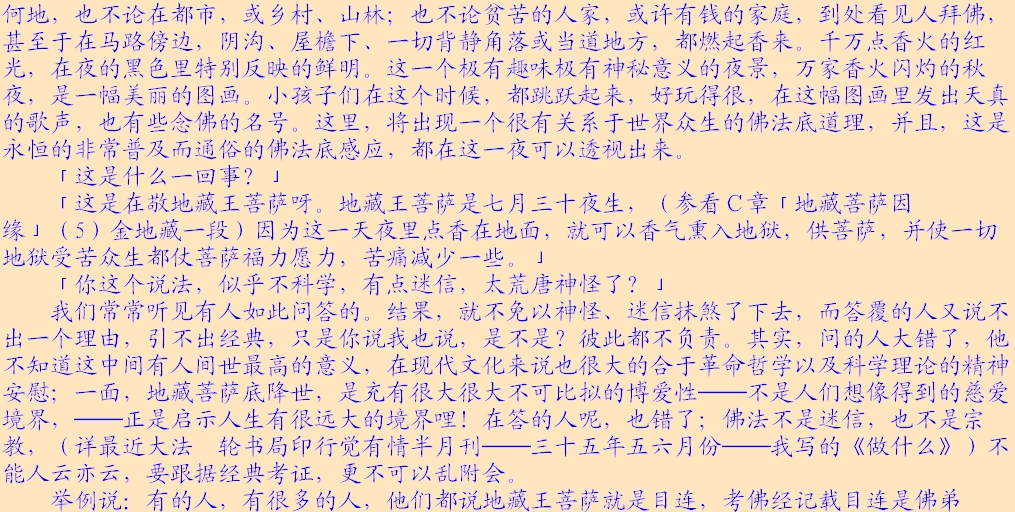 何地，也不论在都市，或乡村、山林；也不论贫苦的人家，或许有钱的家庭，到处看见人拜佛，甚至于在马路傍边，阴沟、屋檐下、一切背静角落或当道地方，都燃起香来。千万点香火的红光，在夜的黑色里特别反映的鲜明。这一个极有趣味极有神秘意义的夜景，万家香火闪灼的秋夜，是一幅美丽的图画。小孩子们在这个时候，都跳跃起来，好玩得很，在这幅图画里发出天真的歌声，也有些念佛的名号。这里，将出现一个很有关系于世界众生的佛法底道理，并且，这是永恒的非常普及而通俗的佛法底感应，都在这一夜可以透视出来。

「这是什么一回事？」

「这是在敬地藏王菩萨呀。地藏王菩萨是七月三十夜生，（参看C章「地藏菩萨因缘」（5）金地藏一段）因为这一天夜里点香在地面，就可以香气熏入地狱，供菩萨，并使一切地狱受苦众生都仗菩萨福力愿力，苦痛减少一些。」

「你这个说法，似乎不科学，有点迷信，太荒唐神怪了？」

我们常常听见有人如此问答的。结果，就不免以神怪、迷信抹煞了下去，而答覆的人又说不出一个理由，引不出经典，只是你说我也说，是不是？彼此都不负责。其实，问的人大错了，他不知道这中间有人间世最高的意义，在现代文化来说也很大的合于革命哲学以及科学理论的精神安慰；一面，地藏菩萨底降世，是充有很大很大不可比拟的博爱性——不是人们想像得到的慈爱境界，——正是启示人生有很远大的境界哩！在答的人呢，也错了；佛法不是迷信，也不是宗教，（详最近大法 轮书局印行觉有情半月刊——三十五年五六月份——我写的《做什么》）不能人云亦云，要跟据经典考证，更不可以乱附会。

举例说：有的人，有很多的人，他们都说地藏王菩萨就是目连，考佛经记载目连是佛弟